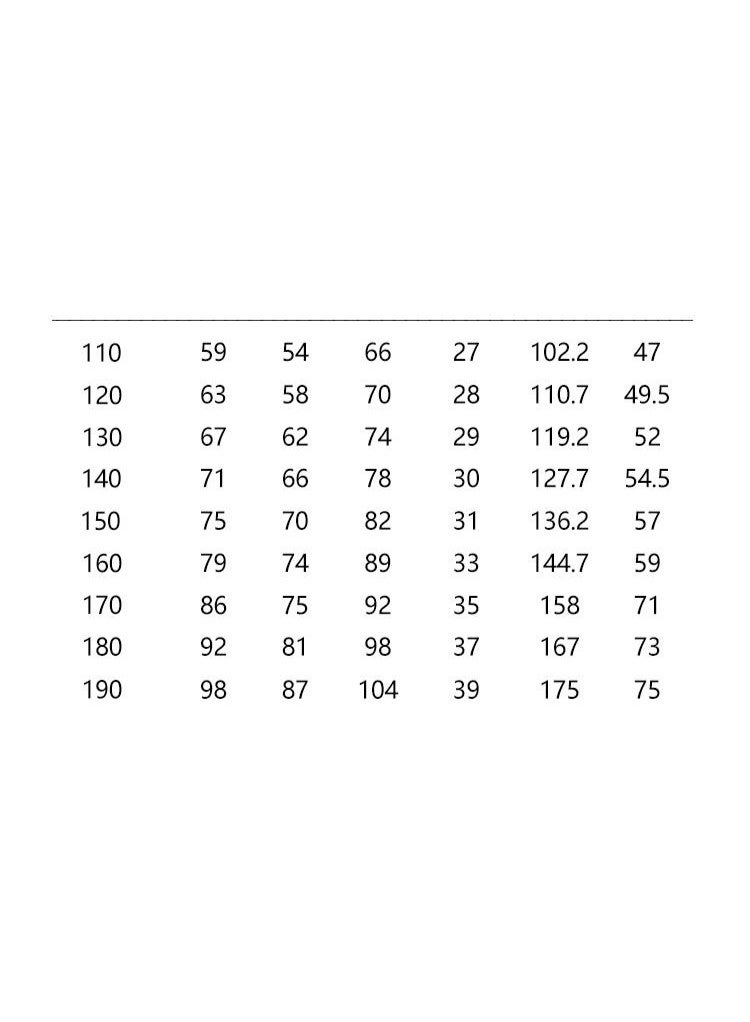 | | | | | | | |
|---|---|---|---|---|---|---|
| 110 | 59 | 54 | 66 | 27 | 102.2 | 47 |
| 120 | 63 | 58 | 70 | 28 | 110.7 | 49.5 |
| 130 | 67 | 62 | 74 | 29 | 119.2 | 52 |
| 140 | 71 | 66 | 78 | 30 | 127.7 | 54.5 |
| 150 | 75 | 70 | 82 | 31 | 136.2 | 57 |
| 160 | 79 | 74 | 89 | 33 | 144.7 | 59 |
| 170 | 86 | 75 | 92 | 35 | 158 | 71 |
| 180 | 92 | 81 | 98 | 37 | 167 | 73 |
| 190 | 98 | 87 | 104 | 39 | 175 | 75 |